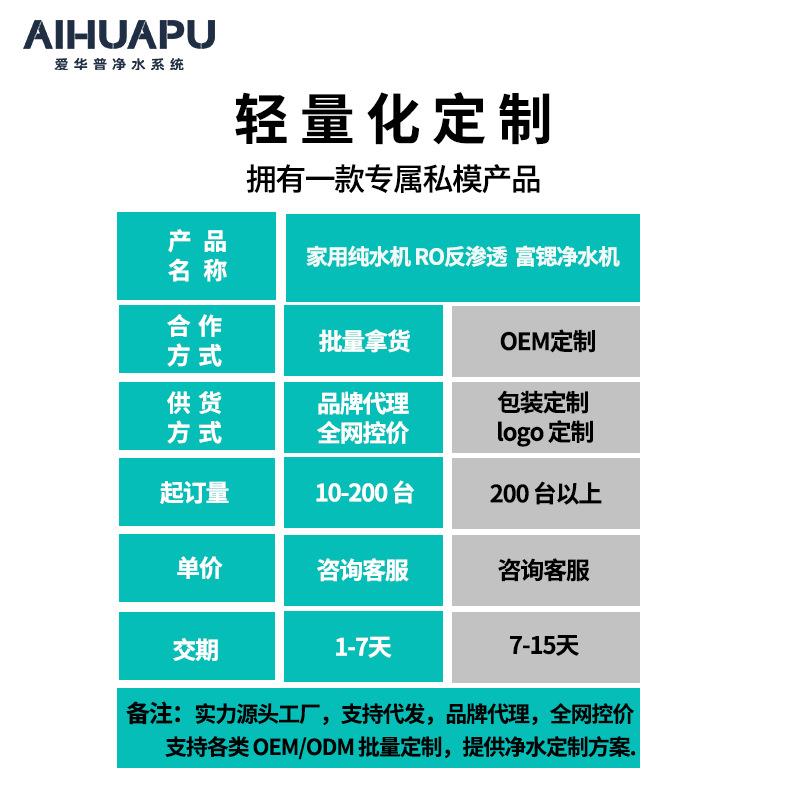 AIHUAPU
爱华普净水系统

轻量化定制
拥有一款专属私模产品

| 产品名称 | 家用纯水机 RO反渗透 富锶净水机 | |
|---|---|---|
| 合作方式 | 批量拿货 | OEM定制 |
| 供货方式 | 品牌代理 全网控价 | 包装定制 logo 定制 |
| 起订量 | 10-200 台 | 200 台以上 |
| 单价 | 咨询客服 | 咨询客服 |
| 交期 | 1-7天 | 7-15天 |

备注：实力源头工厂，支持代发，品牌代理，全网控价 支持各类 OEM/ODM 批量定制，提供净水定制方案.